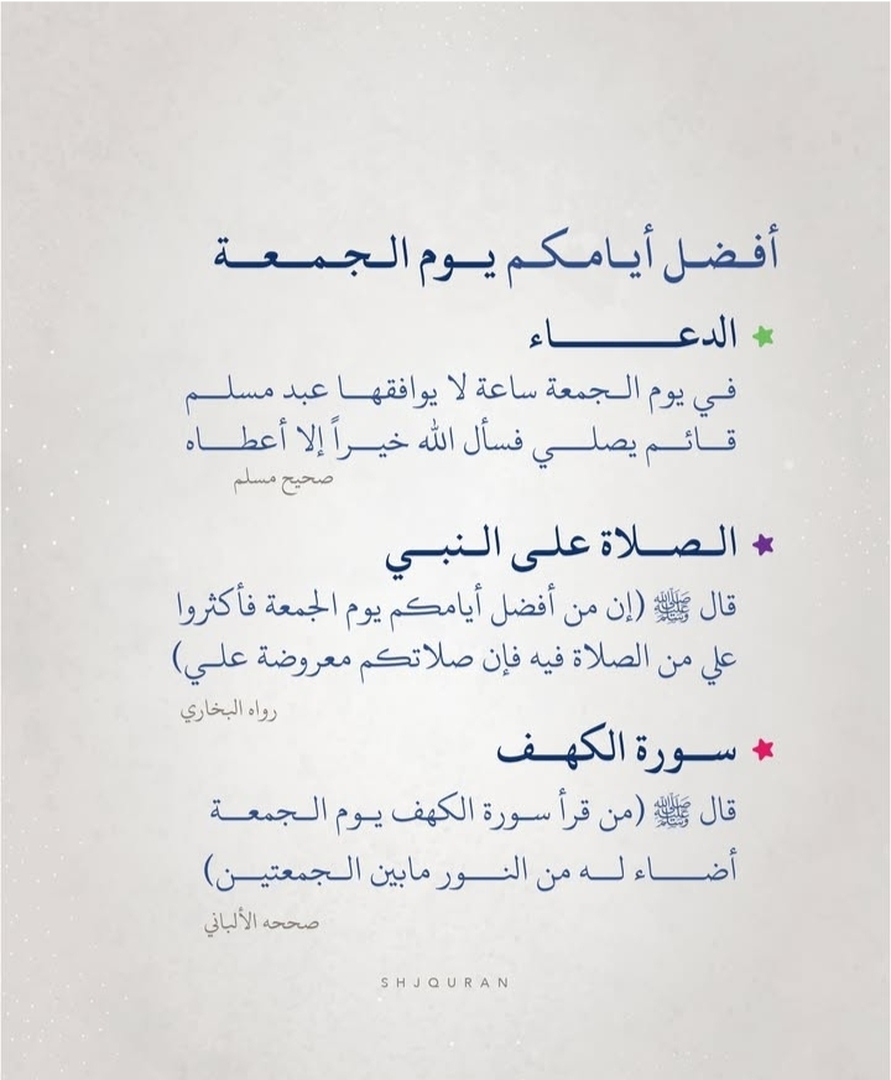 أفضل أيامكم يوم الجمعة

الدعاء

في يوم الجمعة ساعة لا يوافقها عبد مسلم قائم يصلي فسأل الله خيراً إلا أعطاه

صحيح مسلم

الصلاة على النبي

قال ﷺ (إن من أفضل أيامكم يوم الجمعة فأكثروا علي من الصلاة فيه فإن صلاتكم معروضة علي)

رواه البخاري

سورة الكهف

قال ﷺ (من قرأ سورة الكهف يوم الجمعة أضاء له من النور مابين الجمعتين)

صححه الألباني

SHJQURAN